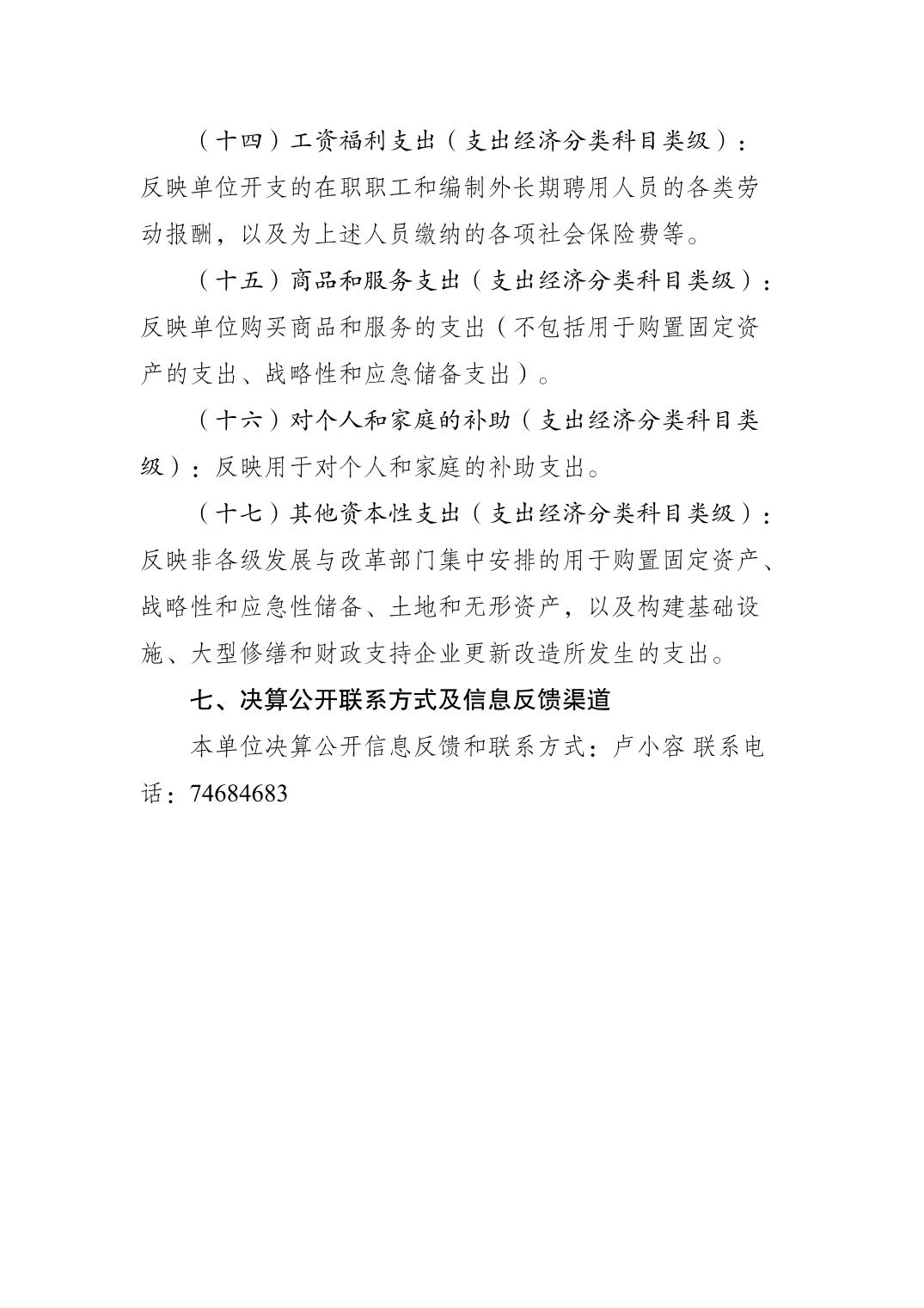 （十四）工资福利支出（支出经济分类科目类级）：反映单位开支的在职职工和编制外长期聘用人员的各类劳动报酬，以及为上述人员缴纳的各项社会保险费等。

（十五）商品和服务支出（支出经济分类科目类级）：反映单位购买商品和服务的支出（不包括用于购置固定资产的支出、战略性和应急储备支出）。

（十六）对个人和家庭的补助（支出经济分类科目类级）：反映用于对个人和家庭的补助支出。

（十七）其他资本性支出（支出经济分类科目类级）：反映非各级发展与改革部门集中安排的用于购置固定资产、战略性和应急性储备、土地和无形资产，以及构建基础设施、大型修缮和财政支持企业更新改造所发生的支出。

七、决算公开联系方式及信息反馈渠道

本单位决算公开信息反馈和联系方式：卢小容 联系电话：74684683